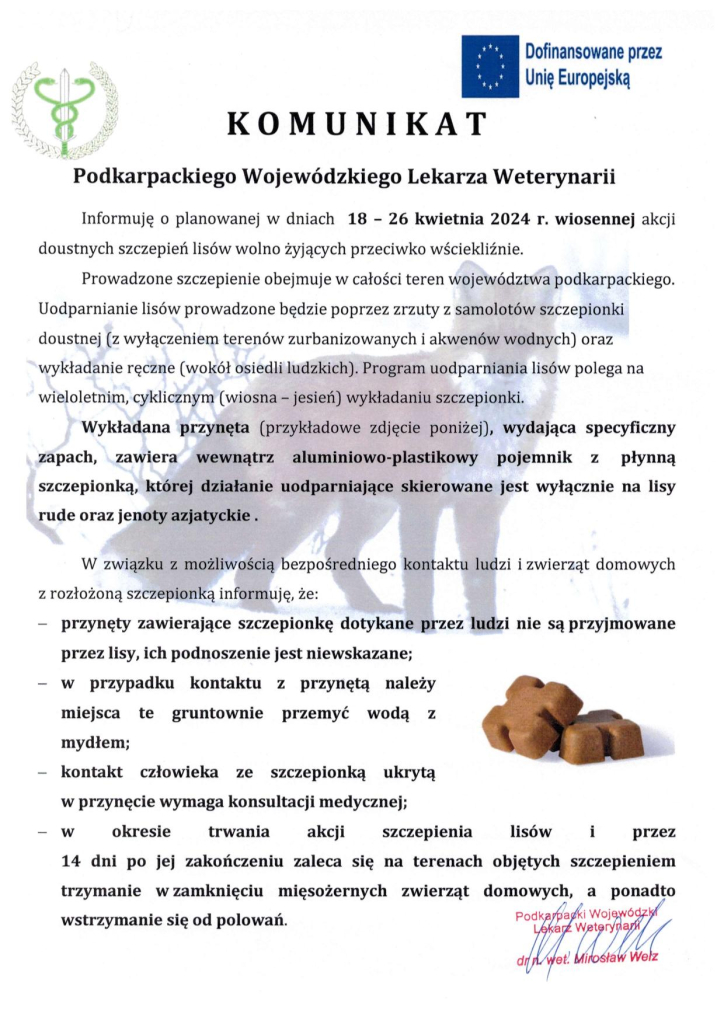 Dofinansowane przez Unię Europejską

KOMUNIKAT

Podkarpackiego Wojewódzkiego Lekarza Weterynarii

Informuję o planowanej w dniach 18 – 26 kwietnia 2024 r. wiosennej akcji doustnych szczepień lisów wolno żyjących przeciwko wściekliźnie.

Prowadzone szczepienie obejmuje w całości teren województwa podkarpackiego. Uodparnianie lisów prowadzone będzie poprzez zrzuty z samolotów szczepionki doustnej (z wyłączeniem terenów zurbanizowanych i akwenów wodnych) oraz wykładanie ręczne (wokół osiedli ludzkich). Program uodparniania lisów polega na wieloletnim, cyklicznym (wiosna – jesień) wykładaniu szczepionki.

Wykładana przynęta (przykładowe zdjęcie poniżej), wydająca specyficzny zapach, zawiera wewnątrz aluminiowo-plastikowy pojemnik z płynną szczepionką, której działanie uodparniające skierowane jest wyłącznie na lisy rude oraz jenoty azjatyckie .

W związku z możliwością bezpośredniego kontaktu ludzi i zwierząt domowych z rozłożoną szczepionką informuję, że:

– przynęty zawierające szczepionkę dotykane przez ludzi nie są przyjmowane przez lisy, ich podnoszenie jest niewskazane;

– w przypadku kontaktu z przynętą należy miejsca te gruntownie przemyć wodą z mydłem;

– kontakt człowieka ze szczepionką ukrytą w przynęcie wymaga konsultacji medycznej;

– w okresie trwania akcji szczepienia lisów i przez 14 dni po jej zakończeniu zaleca się na terenach objętych szczepieniem trzymanie w zamknięciu mięsożernych zwierząt domowych, a ponadto wstrzymanie się od polowań.

Podkarpacki Wojewódzki Lekarz Weterynarii
dr n. wet. Mirosław Welz